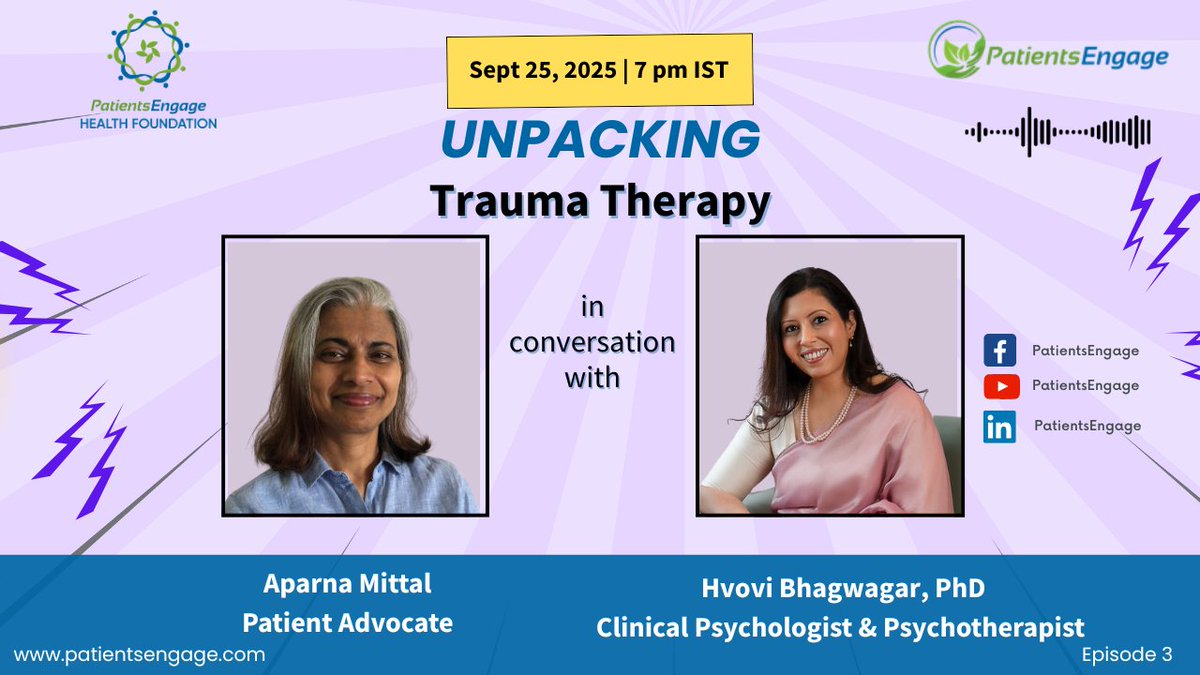 PatientsEngage
HEALTH FOUNDATION

Sept 25, 2025 | 7 pm IST

PatientsEngage

UNPACKING
Trauma Therapy

in conversation with

PatientsEngage
PatientsEngage
PatientsEngage

Aparna Mittal
Patient Advocate

Hvovi Bhagwagar, PhD
Clinical Psychologist & Psychotherapist

www.patientsengage.com

Episode 3